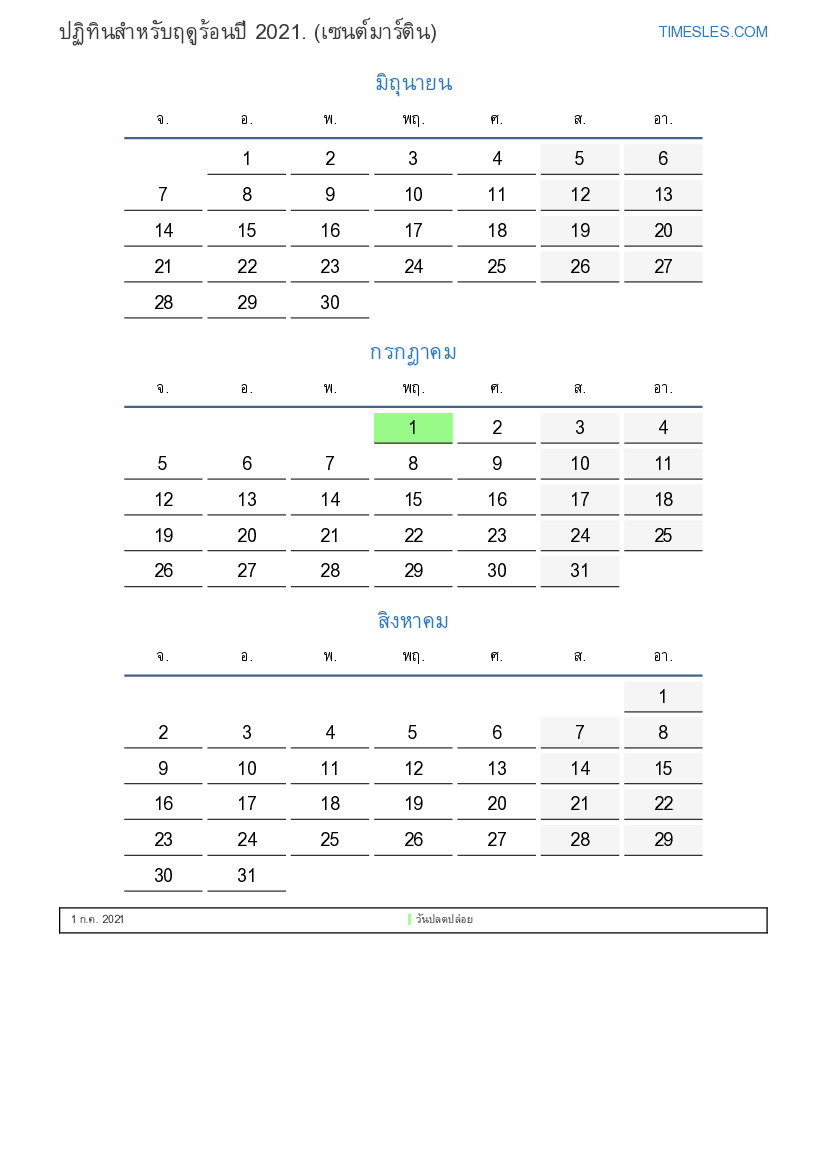 ปฏิทินสำหรับฤดูร้อนปี 2021. (เซนต์มาร์ติน)

TIMESLES.COM

มิถุนายน

| จ. | อ. | พ. | พฤ. | ศ. | ส. | อา. |
|---|---|---|---|---|---|---|
| | 1 | 2 | 3 | 4 | 5 | 6 |
| 7 | 8 | 9 | 10 | 11 | 12 | 13 |
| 14 | 15 | 16 | 17 | 18 | 19 | 20 |
| 21 | 22 | 23 | 24 | 25 | 26 | 27 |
| 28 | 29 | 30 | | | | |

กรกฎาคม

| จ. | อ. | พ. | พฤ. | ศ. | ส. | อา. |
|---|---|---|---|---|---|---|
| | | | 1 | 2 | 3 | 4 |
| 5 | 6 | 7 | 8 | 9 | 10 | 11 |
| 12 | 13 | 14 | 15 | 16 | 17 | 18 |
| 19 | 20 | 21 | 22 | 23 | 24 | 25 |
| 26 | 27 | 28 | 29 | 30 | 31 | |

สิงหาคม

| จ. | อ. | พ. | พฤ. | ศ. | ส. | อา. |
|---|---|---|---|---|---|---|
| | | | | | | 1 |
| 2 | 3 | 4 | 5 | 6 | 7 | 8 |
| 9 | 10 | 11 | 12 | 13 | 14 | 15 |
| 16 | 17 | 18 | 19 | 20 | 21 | 22 |
| 23 | 24 | 25 | 26 | 27 | 28 | 29 |
| 30 | 31 | | | | | |

1 ก.ค. 2021 วันปลดปล่อย